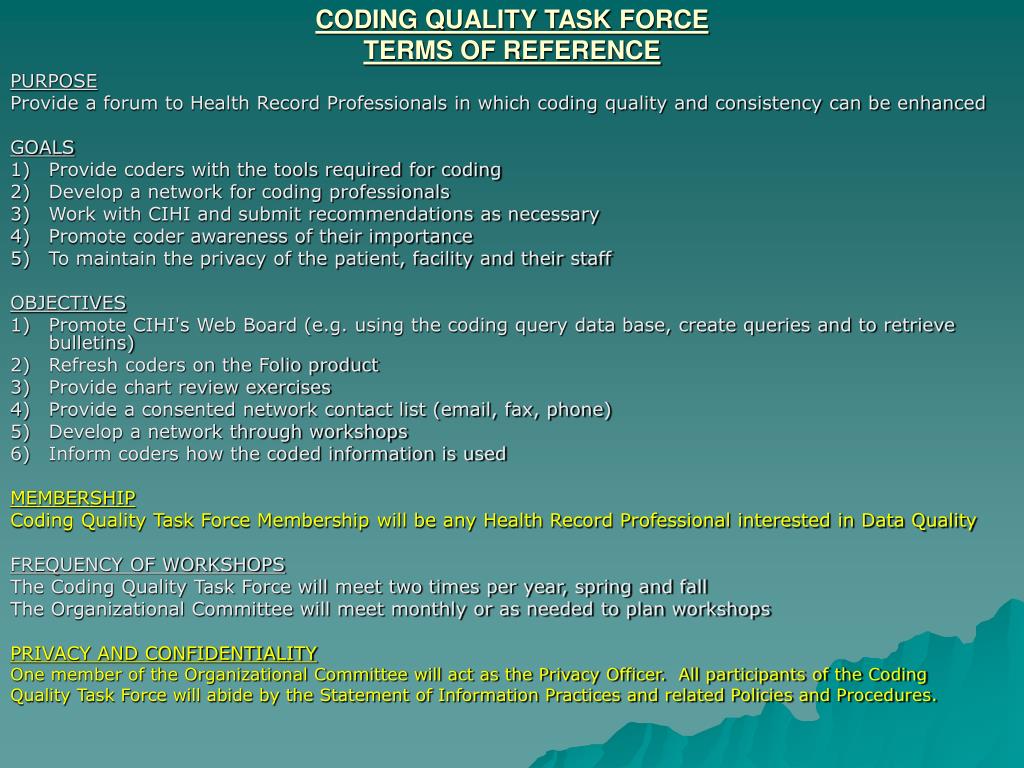 CODING QUALITY TASK FORCE
TERMS OF REFERENCE

PURPOSE
Provide a forum to Health Record Professionals in which coding quality and consistency can be enhanced

GOALS
1) Provide coders with the tools required for coding
2) Develop a network for coding professionals
3) Work with CIHI and submit recommendations as necessary
4) Promote coder awareness of their importance
5) To maintain the privacy of the patient, facility and their staff

OBJECTIVES
1) Promote CIHI's Web Board (e.g. using the coding query data base, create queries and to retrieve bulletins)
2) Refresh coders on the Folio product
3) Provide chart review exercises
4) Provide a consented network contact list (email, fax, phone)
5) Develop a network through workshops
6) Inform coders how the coded information is used

MEMBERSHIP
Coding Quality Task Force Membership will be any Health Record Professional interested in Data Quality

FREQUENCY OF WORKSHOPS
The Coding Quality Task Force will meet two times per year, spring and fall
The Organizational Committee will meet monthly or as needed to plan workshops

PRIVACY AND CONFIDENTIALITY
One member of the Organizational Committee will act as the Privacy Officer. All participants of the Coding Quality Task Force will abide by the Statement of Information Practices and related Policies and Procedures.